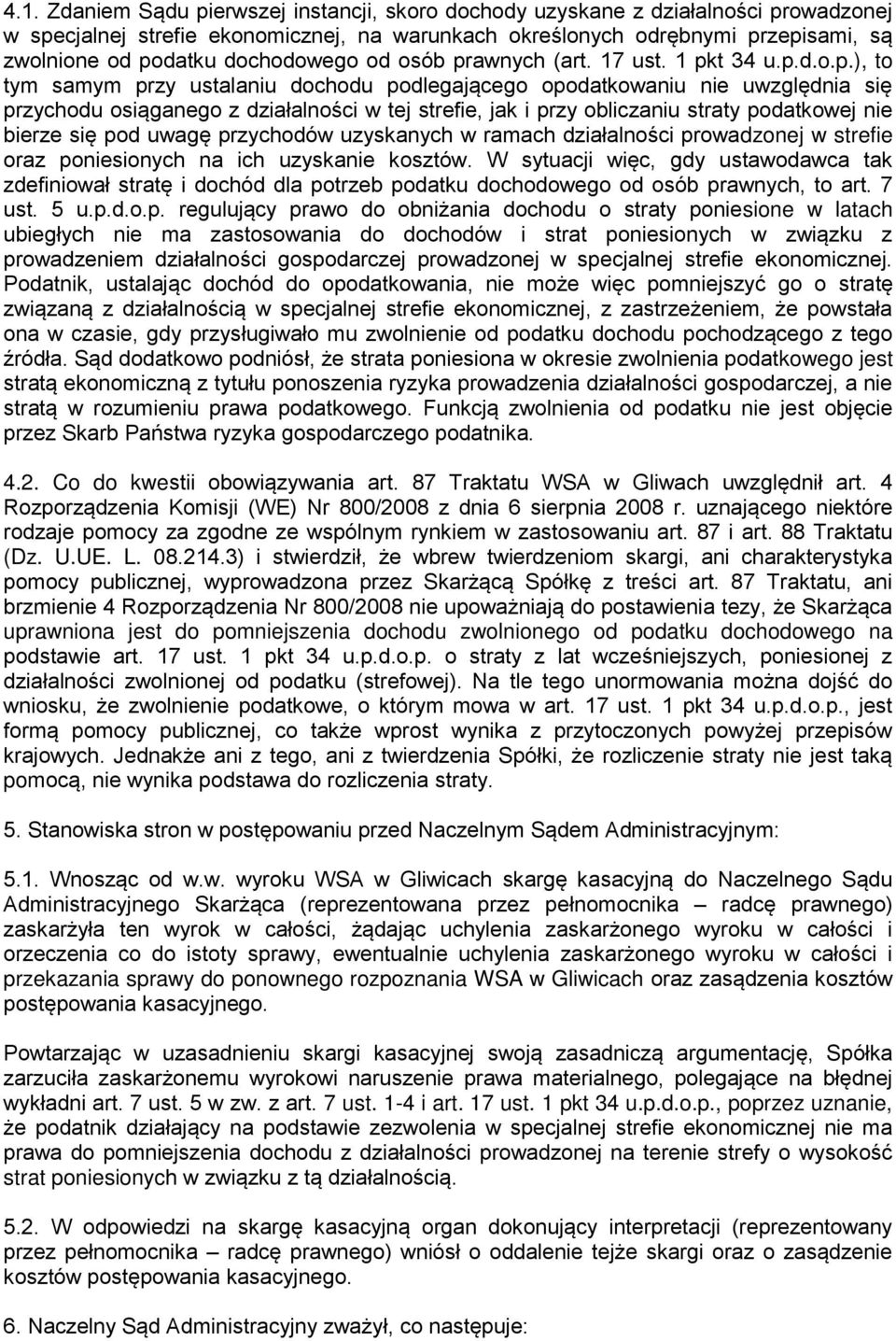 4.1. Zdaniem Sądu pierwszej instancji, skoro dochody uzyskane z działalności prowadzonej w specjalnej strefie ekonomicznej, na warunkach określonych odrębnymi przepisami, są zwolnione od podatku dochodowego od osób prawnych (art. 17 ust. 1 pkt 34 u.p.d.o.p.), to tym samym przy ustalaniu dochodu podlegającego opodatkowaniu nie uwzględnia się przychodu osiąganego z działalności w tej strefie, jak i przy obliczaniu straty podatkowej nie bierze się pod uwagę przychodów uzyskanych w ramach działalności prowadzonej w strefie oraz poniesionych na ich uzyskanie kosztów. W sytuacji więc, gdy ustawodawca tak zdefiniował stratę i dochód dla potrzeb podatku dochodowego od osób prawnych, to art. 7 ust. 5 u.p.d.o.p. regulujący prawo do obniżania dochodu o straty poniesione w latach ubiegłych nie ma zastosowania do dochodów i strat poniesionych w związku z prowadzeniem działalności gospodarczej prowadzonej w specjalnej strefie ekonomicznej. Podatnik, ustalając dochód do opodatkowania, nie może więc pomniejszyć go o stratę związaną z działalnością w specjalnej strefie ekonomicznej, z zastrzeżeniem, że powstała ona w czasie, gdy przysługiwało mu zwolnienie od podatku dochodu pochodzącego z tego źródła. Sąd dodatkowo podniósł, że strata poniesiona w okresie zwolnienia podatkowego jest stratą ekonomiczną z tytułu ponoszenia ryzyka prowadzenia działalności gospodarczej, a nie stratą w rozumieniu prawa podatkowego. Funkcją zwolnienia od podatku nie jest objęcie przez Skarb Państwa ryzyka gospodarczego podatnika.

4.2. Co do kwestii obowiązywania art. 87 Traktatu WSA w Gliwach uwzględnił art. 4 Rozporządzenia Komisji (WE) Nr 800/2008 z dnia 6 sierpnia 2008 r. uznającego niektóre rodzaje pomocy za zgodne ze wspólnym rynkiem w zastosowaniu art. 87 i art. 88 Traktatu (Dz. U.UE. L. 08.214.3) i stwierdził, że wbrew twierdzeniom skargi, ani charakterystyka pomocy publicznej, wyprowadzona przez Skarżącą Spółkę z treści art. 87 Traktatu, ani brzmienie 4 Rozporządzenia Nr 800/2008 nie upoważniają do postawienia tezy, że Skarżąca uprawniona jest do pomniejszenia dochodu zwolnionego od podatku dochodowego na podstawie art. 17 ust. 1 pkt 34 u.p.d.o.p. o straty z lat wcześniejszych, poniesionej z działalności zwolnionej od podatku (strefowej). Na tle tego unormowania można dojść do wniosku, że zwolnienie podatkowe, o którym mowa w art. 17 ust. 1 pkt 34 u.p.d.o.p., jest formą pomocy publicznej, co także wprost wynika z przytoczonych powyżej przepisów krajowych. Jednakże ani z tego, ani z twierdzenia Spółki, że rozliczenie straty nie jest taką pomocą, nie wynika podstawa do rozliczenia straty.

5. Stanowiska stron w postępowaniu przed Naczelnym Sądem Administracyjnym:

5.1. Wnosząc od w.w. wyroku WSA w Gliwicach skargę kasacyjną do Naczelnego Sądu Administracyjnego Skarżąca (reprezentowana przez pełnomocnika – radcę prawnego) zaskarżyła ten wyrok w całości, żądając uchylenia zaskarżonego wyroku w całości i orzeczenia co do istoty sprawy, ewentualnie uchylenia zaskarżonego wyroku w całości i przekazania sprawy do ponownego rozpoznania WSA w Gliwicach oraz zasądzenia kosztów postępowania kasacyjnego.

Powtarzając w uzasadnieniu skargi kasacyjnej swoją zasadniczą argumentację, Spółka zarzuciła zaskarżonemu wyrokowi naruszenie prawa materialnego, polegające na błędnej wykładni art. 7 ust. 5 w zw. z art. 7 ust. 1-4 i art. 17 ust. 1 pkt 34 u.p.d.o.p., poprzez uznanie, że podatnik działający na podstawie zezwolenia w specjalnej strefie ekonomicznej nie ma prawa do pomniejszenia dochodu z działalności prowadzonej na terenie strefy o wysokość strat poniesionych w związku z tą działalnością.

5.2. W odpowiedzi na skargę kasacyjną organ dokonujący interpretacji (reprezentowany przez pełnomocnika – radcę prawnego) wniósł o oddalenie tejże skargi oraz o zasądzenie kosztów postępowania kasacyjnego.

6. Naczelny Sąd Administracyjny zważył, co następuje: